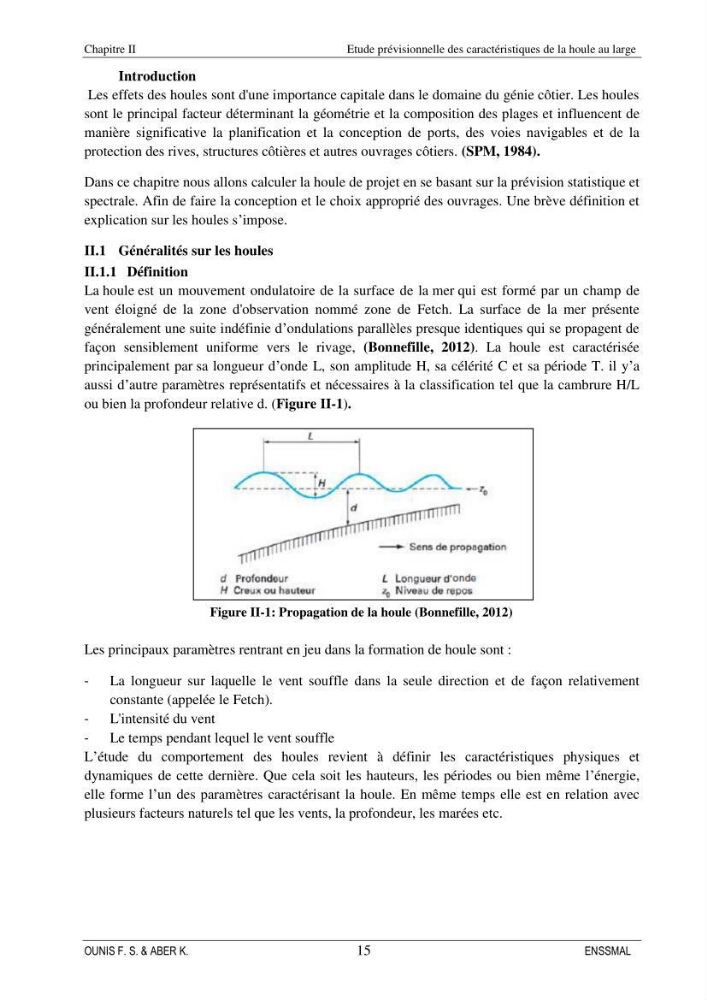 Chapitre II

Etude prévisionnelle des caractéristiques de la houle au large

Introduction

Les effets des houles sont d'une importance capitale dans le domaine du génie côtier. Les houles sont le principal facteur déterminant la géométrie et la composition des plages et influencent de manière significative la planification et la conception de ports, des voies navigables et de la protection des rives, structures côtières et autres ouvrages côtiers. (SPM, 1984).

Dans ce chapitre nous allons calculer la houle de projet en se basant sur la prévision statistique et spectrale. Afin de faire la conception et le choix approprié des ouvrages. Une brève définition et explication sur les houles s'impose.

II.1 Généralités sur les houles

II.1.1 Définition

La houle est un mouvement ondulatoire de la surface de la mer qui est formé par un champ de vent éloigné de la zone d'observation nommé zone de Fetch. La surface de la mer présente généralement une suite indéfinie d'ondulations parallèles presque identiques qui se propagent de façon sensiblement uniforme vers le rivage, (Bonnefille, 2012). La houle est caractérisée principalement par sa longueur d'onde L, son amplitude H, sa célérité C et sa période T. il y'a aussi d'autre paramètres représentatifs et nécessaires à la classification tel que la cambrure H/L ou bien la profondeur relative d. (Figure II-1).

L
H
$z_0$
d
Sens de propagation
d Profondeur
H Creux ou hauteur
L Longueur d'onde
$z_0$ Niveau de repos

Figure II-1: Propagation de la houle (Bonnefille, 2012)

Les principaux paramètres rentrant en jeu dans la formation de houle sont :

- La longueur sur laquelle le vent souffle dans la seule direction et de façon relativement constante (appelée le Fetch).
- L'intensité du vent
- Le temps pendant lequel le vent souffle

L'étude du comportement des houles revient à définir les caractéristiques physiques et dynamiques de cette dernière. Que cela soit les hauteurs, les périodes ou bien même l'énergie, elle forme l'un des paramètres caractérisant la houle. En même temps elle est en relation avec plusieurs facteurs naturels tel que les vents, la profondeur, les marées etc.

OUNIS F. S. & ABER K.
15
ENSSMAL